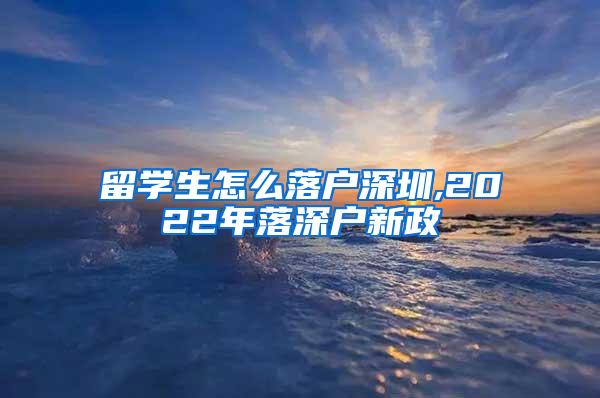 留学生怎么落户深圳,2022年落深户新政